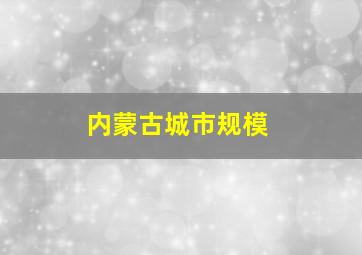 内蒙古城市规模